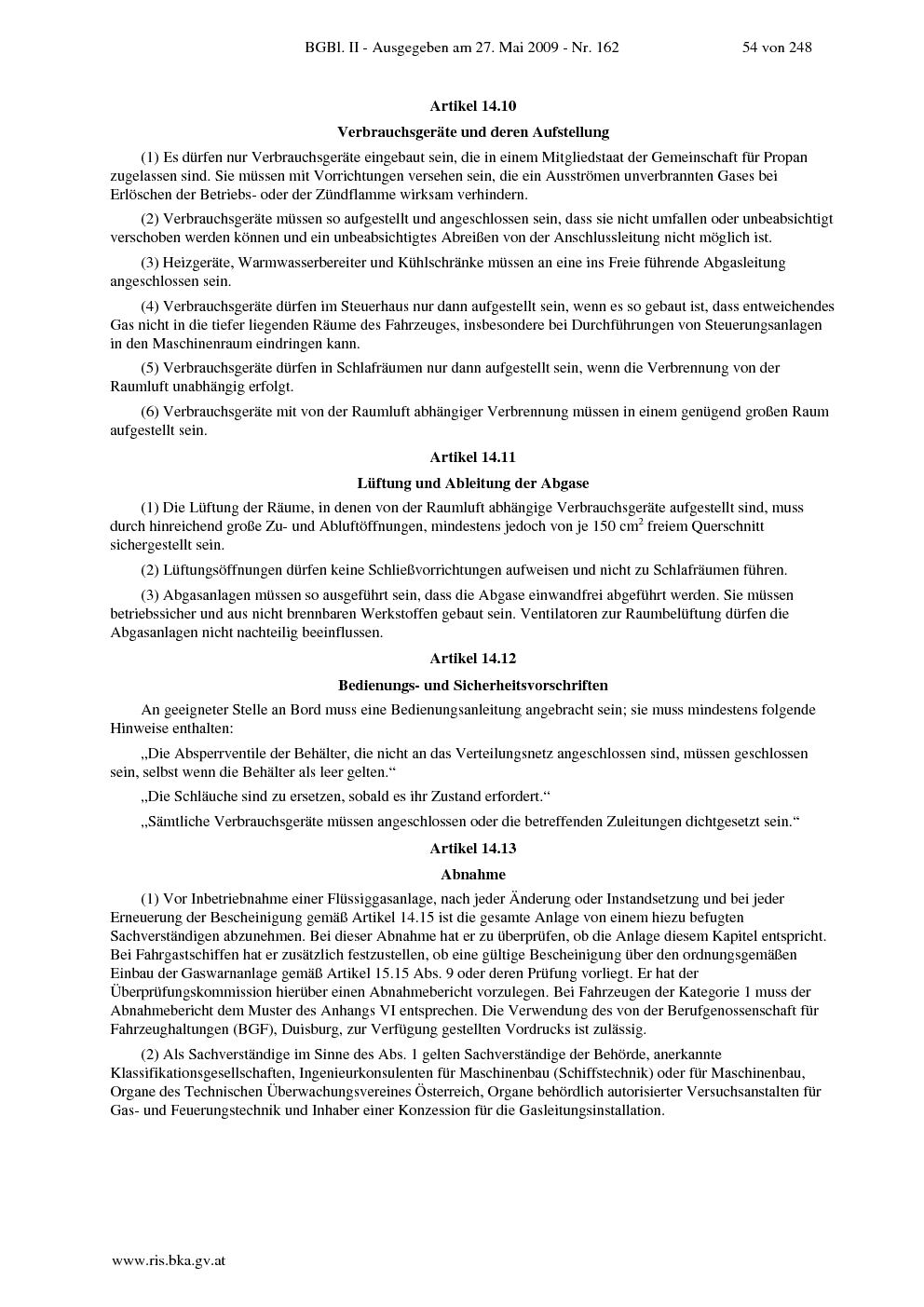 BGBl. II - Ausgegeben am 27. Mai 2009 - Nr. 162 54 von 248

Artikel 14.10

Verbrauchsgeräte und deren Aufstellung

(1) Es dürfen nur Verbrauchsgeräte eingebaut sein, die in einem Mitgliedstaat der Gemeinschaft für Propan zugelassen sind. Sie müssen mit Vorrichtungen versehen sein, die ein Ausströmen unverbrannten Gases bei Erlöschen der Betriebs- oder der Zündflamme wirksam verhindern.

(2) Verbrauchsgeräte müssen so aufgestellt und angeschlossen sein, dass sie nicht umfallen oder unbeabsichtigt verschoben werden können und ein unbeabsichtigtes Abreißen von der Anschlussleitung nicht möglich ist.

(3) Heizgeräte, Warmwasserbereiter und Kühlschränke müssen an eine ins Freie führende Abgasleitung angeschlossen sein.

(4) Verbrauchsgeräte dürfen im Steuerhaus nur dann aufgestellt sein, wenn es so gebaut ist, dass entweichendes Gas nicht in die tiefer liegenden Räume des Fahrzeuges, insbesondere bei Durchführungen von Steuerungsanlagen in den Maschinenraum eindringen kann.

(5) Verbrauchsgeräte dürfen in Schlafräumen nur dann aufgestellt sein, wenn die Verbrennung von der Raumluft unabhängig erfolgt.

(6) Verbrauchsgeräte mit von der Raumluft abhängiger Verbrennung müssen in einem genügend großen Raum aufgestellt sein.

Artikel 14.11

Lüftung und Ableitung der Abgase

(1) Die Lüftung der Räume, in denen von der Raumluft abhängige Verbrauchsgeräte aufgestellt sind, muss durch hinreichend große Zu- und Abluftöffnungen, mindestens jedoch von je 150 $cm^2$ freiem Querschnitt sichergestellt sein.

(2) Lüftungsöffnungen dürfen keine Schließvorrichtungen aufweisen und nicht zu Schlafräumen führen.

(3) Abgasanlagen müssen so ausgeführt sein, dass die Abgase einwandfrei abgeführt werden. Sie müssen betriebssicher und aus nicht brennbaren Werkstoffen gebaut sein. Ventilatoren zur Raumbelüftung dürfen die Abgasanlagen nicht nachteilig beeinflussen.

Artikel 14.12

Bedienungs- und Sicherheitsvorschriften

An geeigneter Stelle an Bord muss eine Bedienungsanleitung angebracht sein; sie muss mindestens folgende Hinweise enthalten:

„Die Absperrventile der Behälter, die nicht an das Verteilungsnetz angeschlossen sind, müssen geschlossen sein, selbst wenn die Behälter als leer gelten.“

„Die Schläuche sind zu ersetzen, sobald es ihr Zustand erfordert.“

„Sämtliche Verbrauchsgeräte müssen angeschlossen oder die betreffenden Zuleitungen dichtgesetzt sein.“

Artikel 14.13

Abnahme

(1) Vor Inbetriebnahme einer Flüssiggasanlage, nach jeder Änderung oder Instandsetzung und bei jeder Erneuerung der Bescheinigung gemäß Artikel 14.15 ist die gesamte Anlage von einem hiezu befugten Sachverständigen abzunehmen. Bei dieser Abnahme hat er zu überprüfen, ob die Anlage diesem Kapitel entspricht. Bei Fahrgastschiffen hat er zusätzlich festzustellen, ob eine gültige Bescheinigung über den ordnungsgemäßen Einbau der Gaswarnanlage gemäß Artikel 15.15 Abs. 9 oder deren Prüfung vorliegt. Er hat der Überprüfungskommission hierüber einen Abnahmebericht vorzulegen. Bei Fahrzeugen der Kategorie 1 muss der Abnahmebericht dem Muster des Anhangs VI entsprechen. Die Verwendung des von der Berufgenossenschaft für Fahrzeughaltungen (BGF), Duisburg, zur Verfügung gestellten Vordrucks ist zulässig.

(2) Als Sachverständige im Sinne des Abs. 1 gelten Sachverständige der Behörde, anerkannte Klassifikationsgesellschaften, Ingenieurkonsulenten für Maschinenbau (Schiffstechnik) oder für Maschinenbau, Organe des Technischen Überwachungsvereines Österreich, Organe behördlich autorisierter Versuchsanstalten für Gas- und Feuerungstechnik und Inhaber einer Konzession für die Gasleitungsinstallation.

www.ris.bka.gv.at